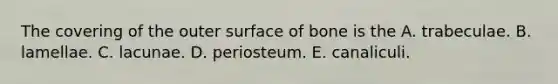 The covering of the outer surface of bone is the A. trabeculae. B. lamellae. C. lacunae. D. periosteum. E. canaliculi.